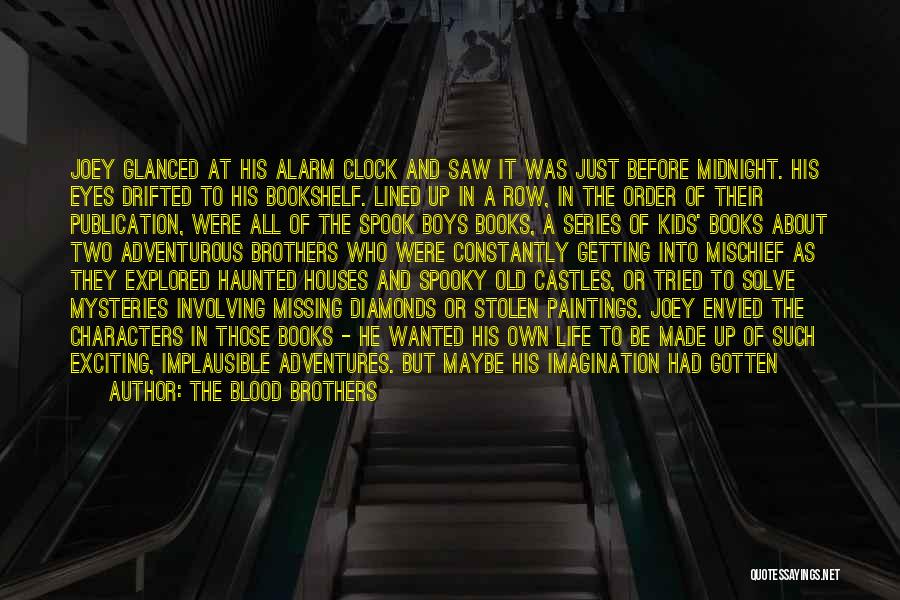 JOEY GLANCED AT HIS ALARM CLOCK AND SAW IT WAS JUST BEFORE MIDNIGHT. HIS EYES DRIFTED TO HIS BOOKSHELF. LINED UP IN A ROW, IN THE ORDER OF THEIR PUBLICATION, WERE ALL OF THE SPOOK BOYS BOOKS, A SERIES OF KIDS' BOOKS ABOUT TWO ADVENTUROUS BROTHERS WHO WERE CONSTANTLY GETTING INTO MISCHIEF AS THEY EXPLORED HAUNTED HOUSES AND SPOOKY OLD CASTLES, OR TRIED TO SOLVE MYSTERIES INVOLVING MISSING DIAMONDS OR STOLEN PAINTINGS. JOEY ENVIED THE CHARACTERS IN THOSE BOOKS - HE WANTED HIS OWN LIFE TO BE MADE UP OF SUCH EXCITING, IMPLAUSIBLE ADVENTURES. BUT MAYBE HIS IMAGINATION HAD GOTTEN

AUTHOR: THE BLOOD BROTHERS

QUOTESSAYINGS.NET